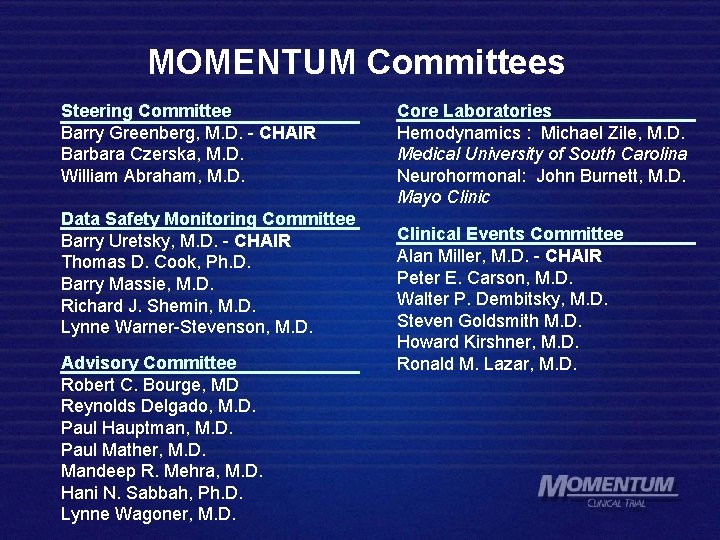 MOMENTUM Committees

Steering Committee
Barry Greenberg, M.D. - CHAIR
Barbara Czerska, M.D.
William Abraham, M.D.

Data Safety Monitoring Committee
Barry Uretsky, M.D. - CHAIR
Thomas D. Cook, Ph.D.
Barry Massie, M.D.
Richard J. Shemin, M.D.
Lynne Warner-Stevenson, M.D.

Advisory Committee
Robert C. Bourge, MD
Reynolds Delgado, M.D.
Paul Hauptman, M.D.
Paul Mather, M.D.
Mandeep R. Mehra, M.D.
Hani N. Sabbah, Ph.D.
Lynne Wagoner, M.D.

Core Laboratories
Hemodynamics : Michael Zile, M.D.
Medical University of South Carolina
Neurohormonal: John Burnett, M.D.
Mayo Clinic

Clinical Events Committee
Alan Miller, M.D. - CHAIR
Peter E. Carson, M.D.
Walter P. Dembitsky, M.D.
Steven Goldsmith M.D.
Howard Kirshner, M.D.
Ronald M. Lazar, M.D.

MOMENTUM
CLINICAL TRIAL